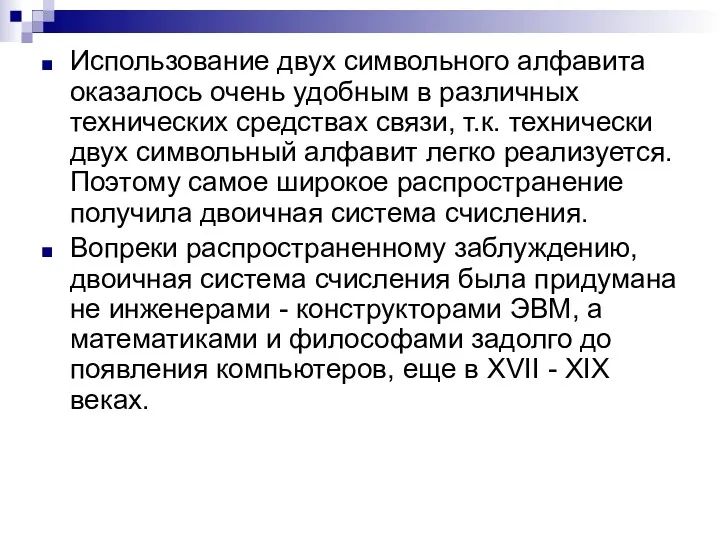 Использование двух символьного алфавита оказалось очень удобным в различных технических средствах связи, т.к. технически двух символьный алфавит легко реализуется. Поэтому самое широкое распространение получила двоичная система счисления.

Вопреки распространенному заблуждению, двоичная система счисления была придумана не инженерами - конструкторами ЭВМ, а математиками и философами задолго до появления компьютеров, еще в XVII - XIX веках.